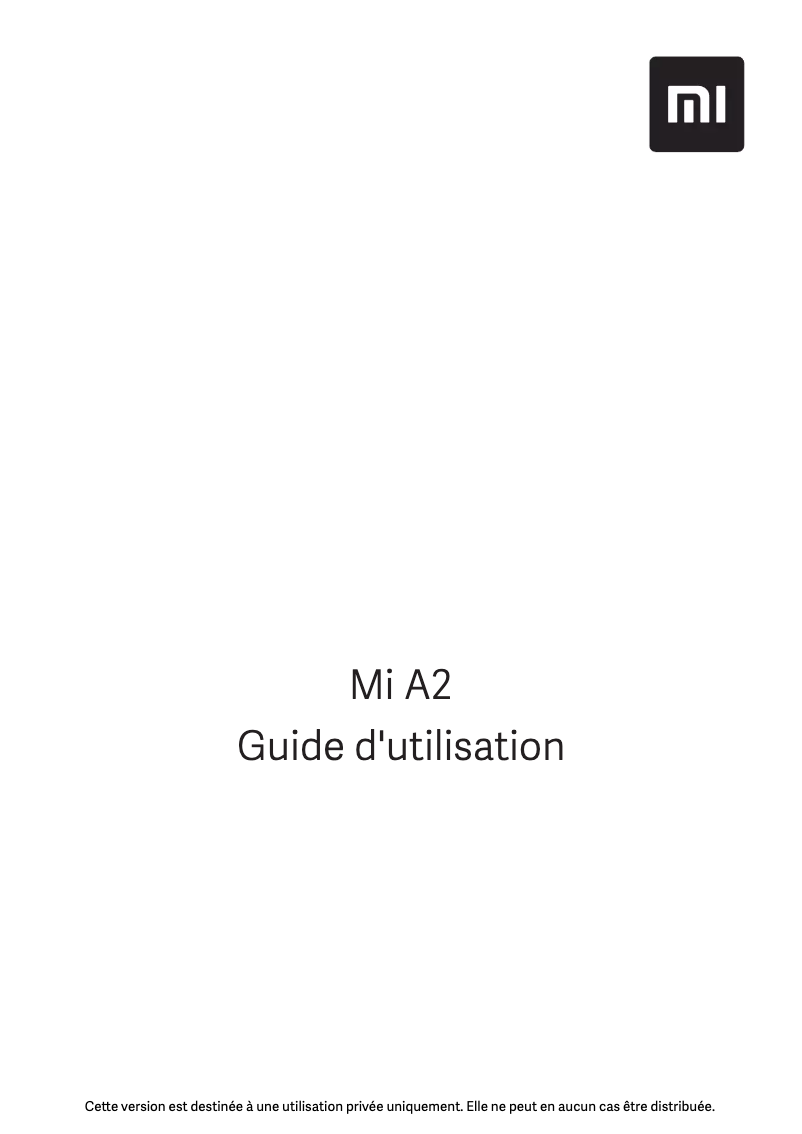 MI

Mi A2
Guide d'utilisation

Cette version est destinée à une utilisation privée uniquement. Elle ne peut en aucun cas être distribuée.